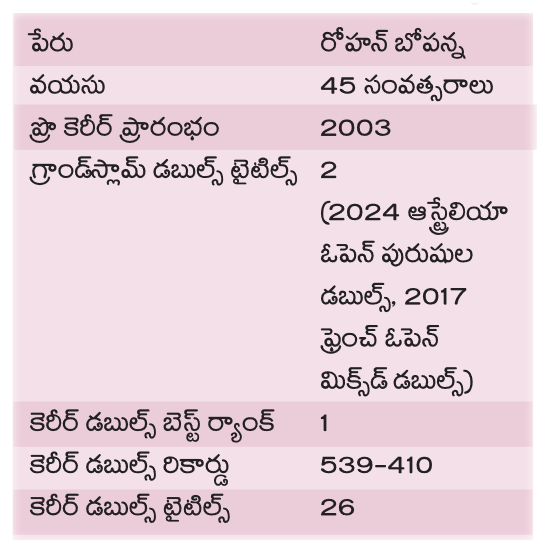 | పేరు | రోహన్ బోపన్న |
|---|---|
| వయసు | 45 సంవత్సరాలు |
| ప్రొ కెరీర్ ప్రారంభం | 2003 |
| గ్రాండ్‌స్లామ్ డబుల్స్ టైటిల్స్ | 2 (2024 ఆస్ట్రేలియా ఓపెన్ పురుషుల డబుల్స్, 2017 ఫ్రెంచ్ ఓపెన్ మిక్స్‌డ్ డబుల్స్) |
| కెరీర్ డబుల్స్ బెస్ట్ ర్యాంక్ | 1 |
| కెరీర్ డబుల్స్ రికార్డు | 539-410 |
| కెరీర్ డబుల్స్ టైటిల్స్ | 26 |